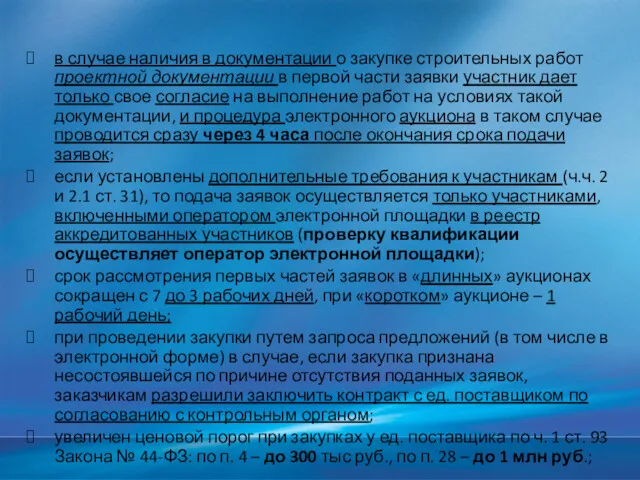 в случае наличия в документации о закупке строительных работ проектной документации в первой части заявки участник дает только свое согласие на выполнение работ на условиях такой документации, и процедура электронного аукциона в таком случае проводится сразу через 4 часа после окончания срока подачи заявок;

если установлены дополнительные требования к участникам (ч.ч. 2 и 2.1 ст. 31), то подача заявок осуществляется только участниками, включенными оператором электронной площадки в реестр аккредитованных участников (проверку квалификации осуществляет оператор электронной площадки);

срок рассмотрения первых частей заявок в «длинных» аукционах сокращен с 7 до 3 рабочих дней, при «коротком» аукционе – 1 рабочий день;

при проведении закупки путем запроса предложений (в том числе в электронной форме) в случае, если закупка признана несостоявшейся по причине отсутствия поданных заявок, заказчикам разрешили заключить контракт с ед. поставщиком по согласованию с контрольным органом;

увеличен ценовой порог при закупках у ед. поставщика по ч. 1 ст. 93 Закона № 44-ФЗ: по п. 4 – до 300 тыс руб., по п. 28 – до 1 млн руб.;